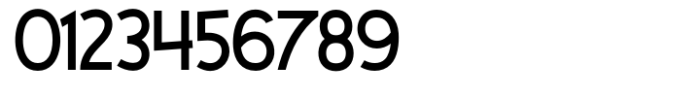 0123456789